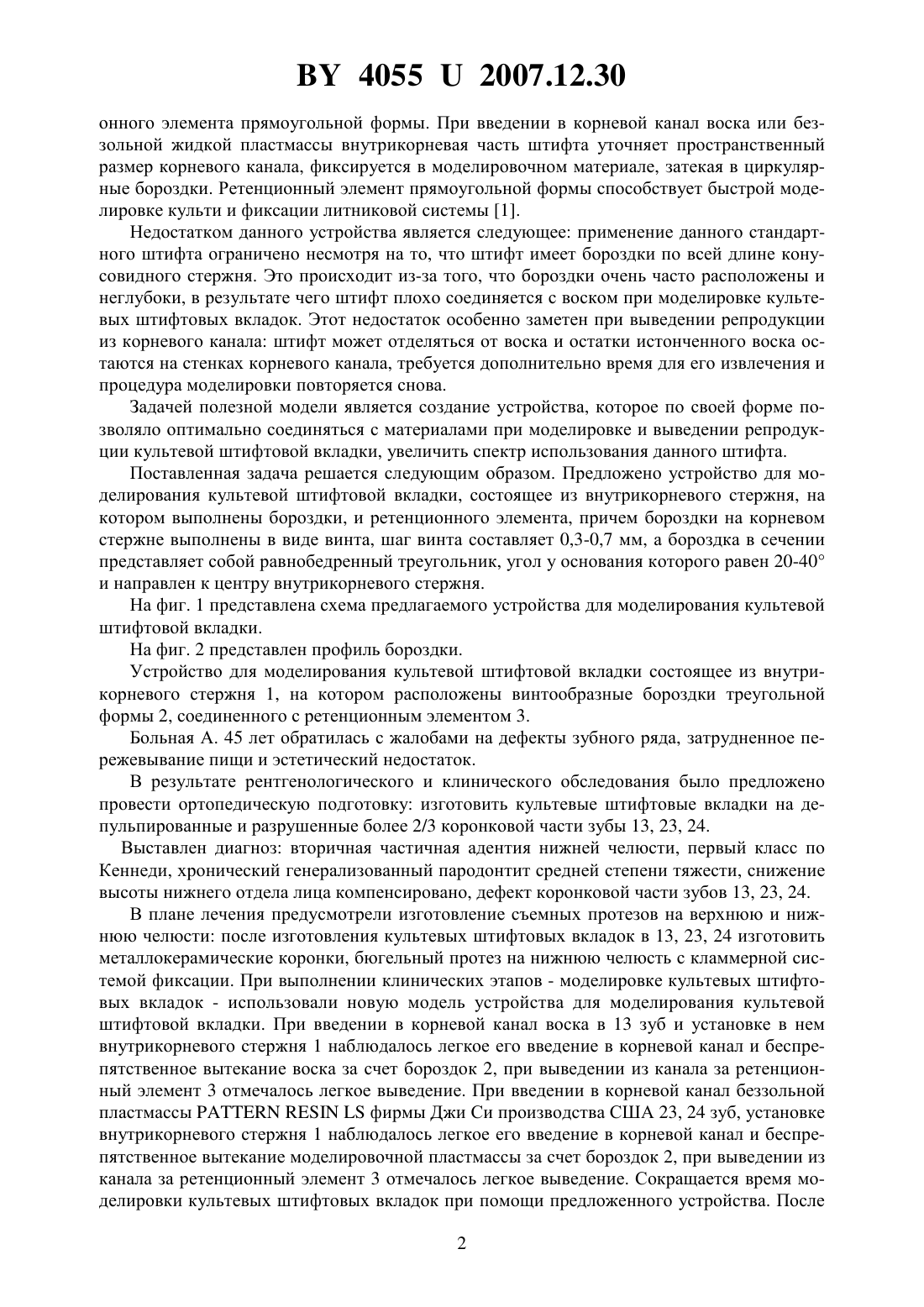 BY 4055 U 2007.12.30

онного элемента прямоугольной формы. При введении в корневой канал воска или беззольной жидкой пластмассы внутрикорневая часть штифта уточняет пространственный размер корневого канала, фиксируется в моделировочном материале, затекая в циркулярные бороздки. Ретенционный элемент прямоугольной формы способствует быстрой моделировке культи и фиксации литниковой системы [1].

Недостатком данного устройства является следующее: применение данного стандартного штифта ограничено несмотря на то, что штифт имеет бороздки по всей длине конусовидного стержня. Это происходит из-за того, что бороздки очень часто расположены и неглубоки, в результате чего штифт плохо соединяется с воском при моделировке культевых штифтовых вкладок. Этот недостаток особенно заметен при выведении репродукции из корневого канала: штифт может отделяться от воска и остатки истонченного воска остаются на стенках корневого канала, требуется дополнительно время для его извлечения и процедура моделировки повторяется снова.

Задачей полезной модели является создание устройства, которое по своей форме позволяло оптимально соединяться с материалами при моделировке и выведении репродукции культевой штифтовой вкладки, увеличить спектр использования данного штифта.

Поставленная задача решается следующим образом. Предложено устройство для моделирования культевой штифтовой вкладки, состоящее из внутрикорневого стержня, на котором выполнены бороздки, и ретенционного элемента, причем бороздки на корневом стержне выполнены в виде винта, шаг винта составляет 0,3-0,7 мм, а бороздка в сечении представляет собой равнобедренный треугольник, угол у основания которого равен 20-40° и направлен к центру внутрикорневого стержня.

На фиг. 1 представлена схема предлагаемого устройства для моделирования культевой штифтовой вкладки.

На фиг. 2 представлен профиль бороздки.

Устройство для моделирования культевой штифтовой вкладки состоящее из внутрикорневого стержня 1, на котором расположены винтообразные бороздки треугольной формы 2, соединенного с ретенционным элементом 3.

Больная А. 45 лет обратилась с жалобами на дефекты зубного ряда, затрудненное пережевывание пищи и эстетический недостаток.

В результате рентгенологического и клинического обследования было предложено провести ортопедическую подготовку: изготовить культевые штифтовые вкладки на депульпированные и разрушенные более 2/3 коронковой части зубы 13, 23, 24.

Выставлен диагноз: вторичная частичная адентия нижней челюсти, первый класс по Кеннеди, хронический генерализованный пародонтит средней степени тяжести, снижение высоты нижнего отдела лица компенсировано, дефект коронковой части зубов 13, 23, 24.

В плане лечения предусмотрели изготовление съемных протезов на верхнюю и нижнюю челюсти: после изготовления культевых штифтовых вкладок в 13, 23, 24 изготовить металлокерамические коронки, бюгельный протез на нижнюю челюсть с кламмерной системой фиксации. При выполнении клинических этапов - моделировке культевых штифтовых вкладок - использовали новую модель устройства для моделирования культевой штифтовой вкладки. При введении в корневой канал воска в 13 зуб и установке в нем внутрикорневого стержня 1 наблюдалось легкое его введение в корневой канал и беспрепятственное вытекание воска за счет бороздок 2, при выведении из канала за ретенционный элемент 3 отмечалось легкое выведение. При введении в корневой канал беззольной пластмассы PATTERN RESIN LS фирмы Джи Си производства США 23, 24 зуб, установке внутрикорневого стержня 1 наблюдалось легкое его введение в корневой канал и беспрепятственное вытекание моделировочной пластмассы за счет бороздок 2, при выведении из канала за ретенционный элемент 3 отмечалось легкое выведение. Сокращается время моделировки культевых штифтовых вкладок при помощи предложенного устройства. После

2